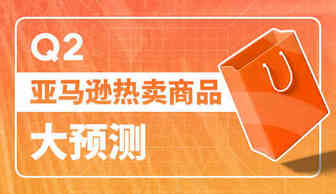 Q2

亚马逊热卖商品

大预测